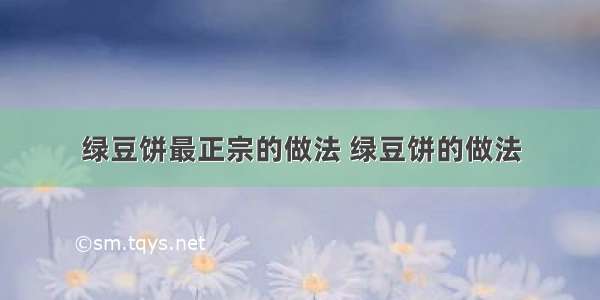 绿豆饼最正宗的做法 绿豆饼的做法

©sm.tqys.net